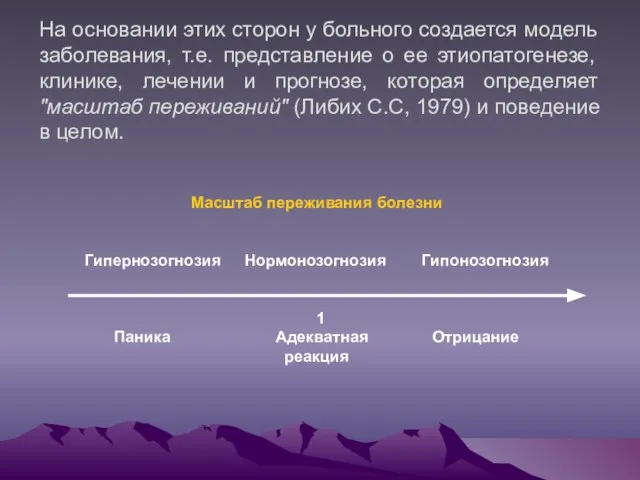 На основании этих сторон у больного создается модель заболевания, т.е. представление о ее этиопатогенезе, клинике, лечении и прогнозе, которая определяет "масштаб переживаний" (Либих С.С, 1979) и поведение в целом.

Масштаб переживания болезни

Гипернозогнозия Нормонозогнозия Гипонозогнозия

1

Паника Адекватная реакция Отрицание